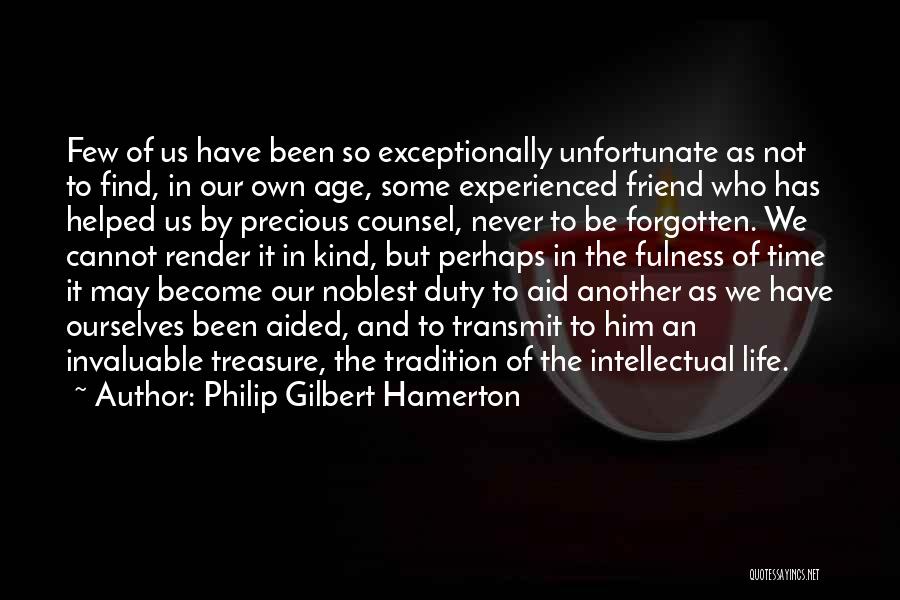 Few of us have been so exceptionally unfortunate as not to find, in our own age, some experienced friend who has helped us by precious counsel, never to be forgotten. We cannot render it in kind, but perhaps in the fulness of time it may become our noblest duty to aid another as we have ourselves been aided, and to transmit to him an invaluable treasure, the tradition of the intellectual life.
~ Author: Philip Gilbert Hamerton

QUOTESSAYINGS.NET